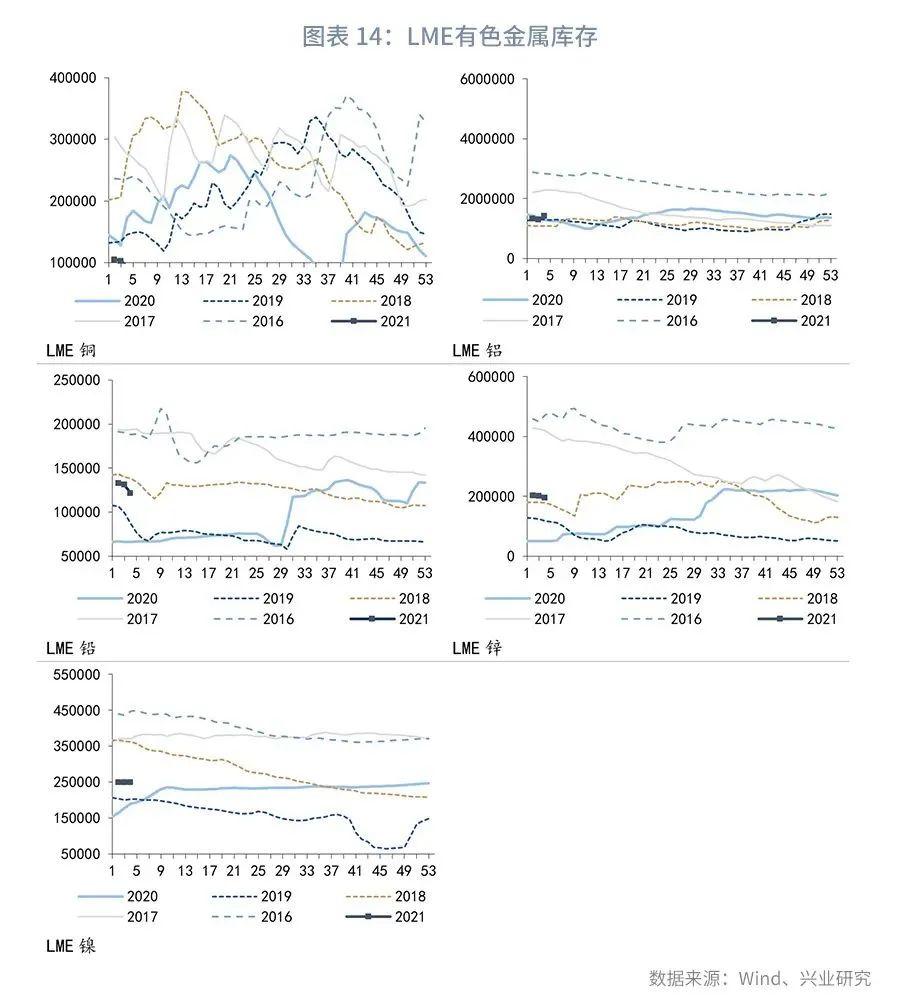 图表 14：LME有色金属库存

400000
300000
200000
100000
1 5 9 13 17 21 25 29 33 37 41 45 49 53
2020 2019 2018
2017 2016 2021
LME 铜

6000000
4000000
2000000
0
1 5 9 13 17 21 25 29 33 37 41 45 49 53
2020 2019 2018
2017 2016 2021
LME 铝

250000
200000
150000
100000
50000
1 5 9 13 17 21 25 29 33 37 41 45 49 53
2020 2019 2018
2017 2016 2021
LME 铅

600000
400000
200000
0
1 5 9 13 17 21 25 29 33 37 41 45 49 53
2020 2019 2018
2017 2016 2021
LME 锌

550000
450000
350000
250000
150000
50000
1 5 9 13 17 21 25 29 33 37 41 45 49 53
2020 2019 2018
2017 2016 2021
LME 镍

数据来源：Wind、兴业研究